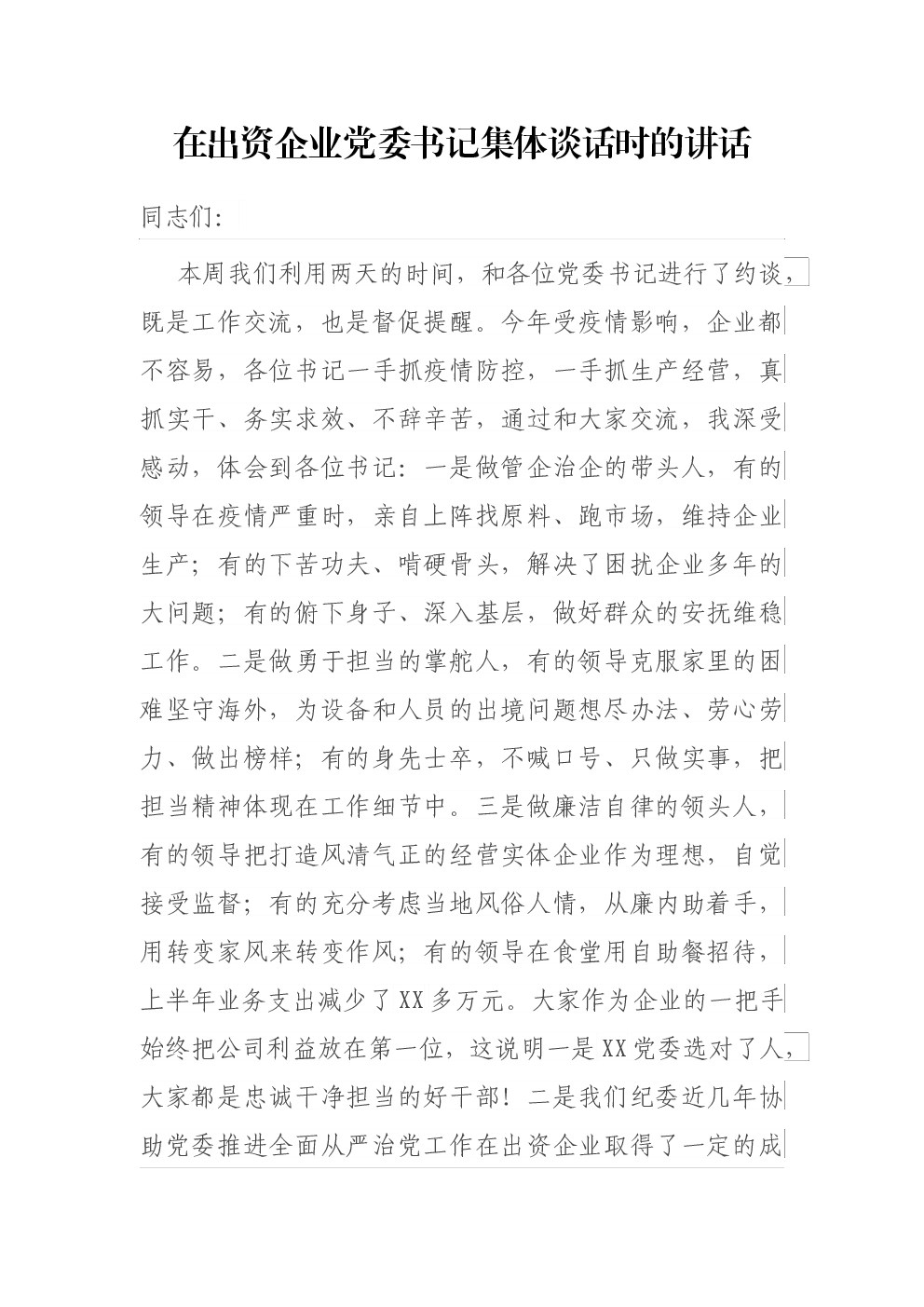 在出资企业党委书记集体谈话时的讲话

同志们:

本周我们利用两天的时间，和各位党委书记进行了约谈，既是工作交流，也是督促提醒。今年受疫情影响，企业都不容易，各位书记一手抓疫情防控，一手抓生产经营，真抓实干、务实求效、不辞辛苦，通过和大家交流，我深受感动，体会到各位书记：一是做管企治企的带头人，有的领导在疫情严重时，亲自上阵找原料、跑市场，维持企业生产；有的下苦功夫、啃硬骨头，解决了困扰企业多年的大问题；有的俯下身子、深入基层，做好群众的安抚维稳工作。二是做勇于担当的掌舵人，有的领导克服家里的困难坚守海外，为设备和人员的出境问题想尽办法、劳心劳力、做出榜样；有的身先士卒，不喊口号、只做实事，把担当精神体现在工作细节中。三是做廉洁自律的领头人，有的领导把打造风清气正的经营实体企业作为理想，自觉接受监督；有的充分考虑当地风俗人情，从廉内助着手，用转变家风来转变作风；有的领导在食堂用自助餐招待，上半年业务支出减少了XX多万元。大家作为企业的一把手始终把公司利益放在第一位，这说明一是XX党委选对了人，大家都是忠诚干净担当的好干部！二是我们纪委近几年协助党委推进全面从严治党工作在出资企业取得了一定的成